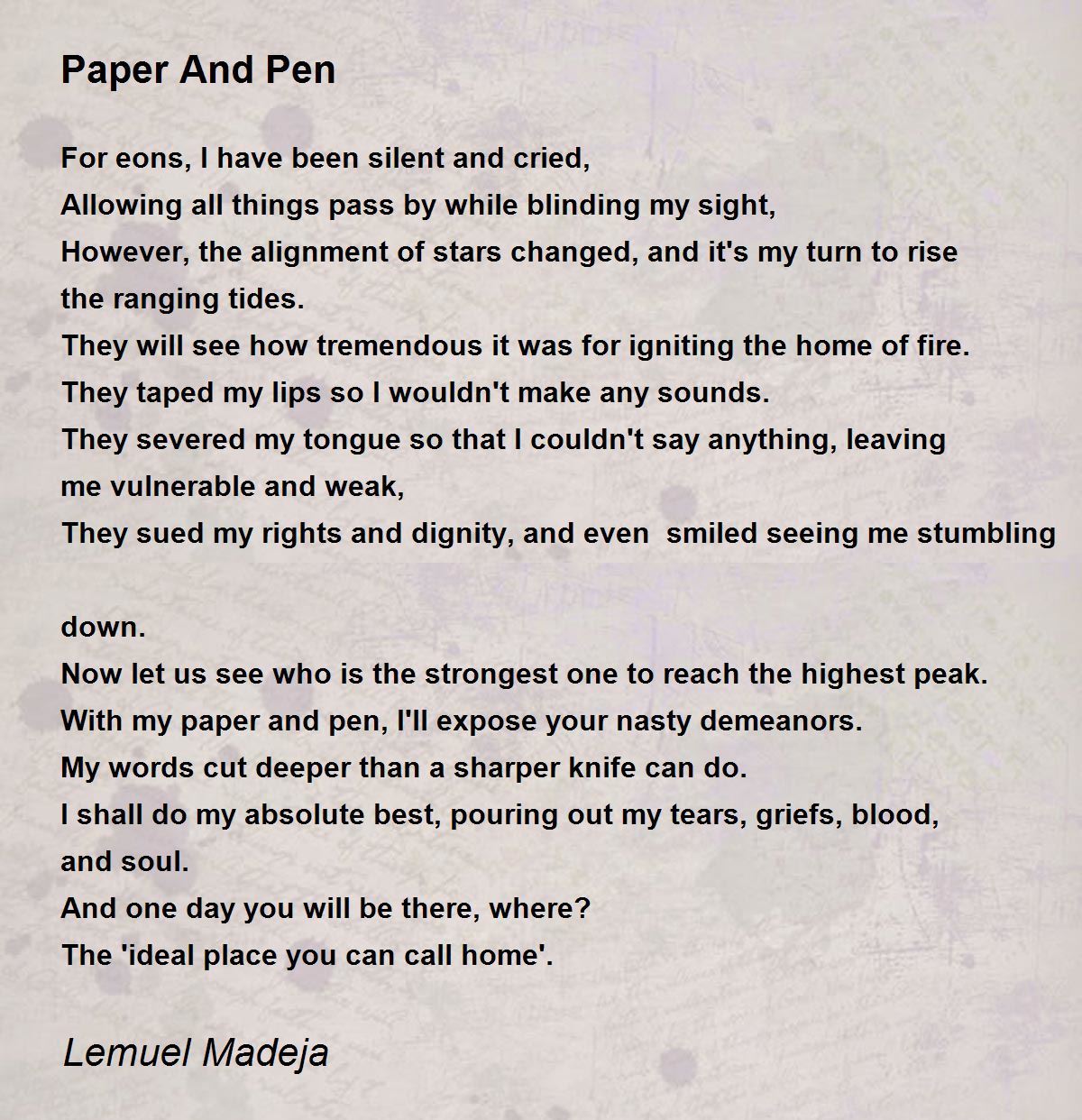 Paper And Pen

For eons, I have been silent and cried,
Allowing all things pass by while blinding my sight,
However, the alignment of stars changed, and it's my turn to rise the ranging tides.
They will see how tremendous it was for igniting the home of fire.
They taped my lips so I wouldn't make any sounds.
They severed my tongue so that I couldn't say anything, leaving me vulnerable and weak,
They sued my rights and dignity, and even  smiled seeing me stumbling

down.
Now let us see who is the strongest one to reach the highest peak.
With my paper and pen, I'll expose your nasty demeanors.
My words cut deeper than a sharper knife can do.
I shall do my absolute best, pouring out my tears, griefs, blood, and soul.
And one day you will be there, where?
The 'ideal place you can call home'.

Lemuel Madeja